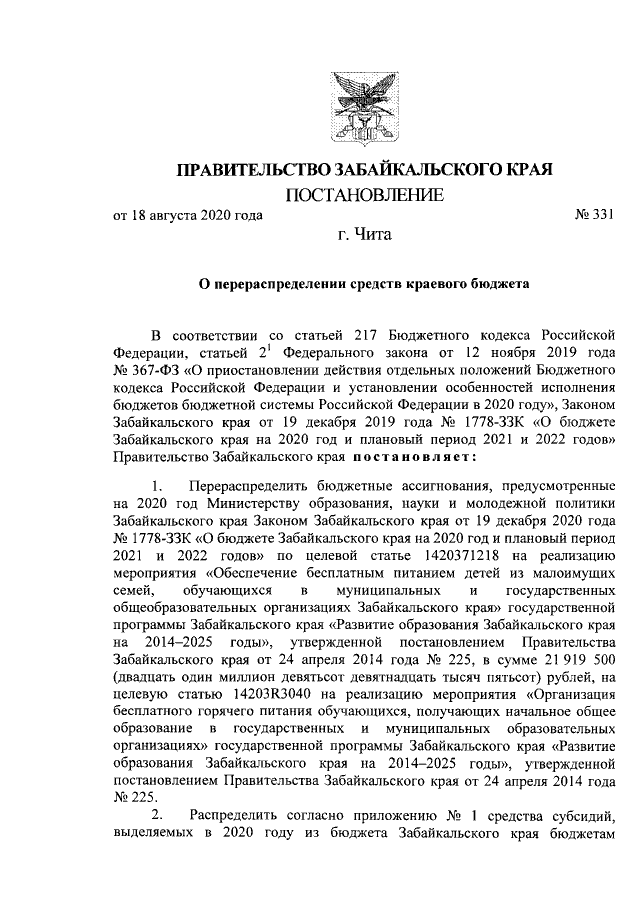 ПРАВИТЕЛЬСТВО ЗАБАЙКАЛЬСКОГО КРАЯ

ПОСТАНОВЛЕНИЕ

от 18 августа 2020 года № 331

г. Чита

О перераспределении средств краевого бюджета

В соответствии со статьей 217 Бюджетного кодекса Российской Федерации, статьей $2^1$ Федерального закона от 12 ноября 2019 года № 367-ФЗ «О приостановлении действия отдельных положений Бюджетного кодекса Российской Федерации и установлении особенностей исполнения бюджетов бюджетной системы Российской Федерации в 2020 году», Законом Забайкальского края от 19 декабря 2019 года № 1778-ЗЗК «О бюджете Забайкальского края на 2020 год и плановый период 2021 и 2022 годов» Правительство Забайкальского края постановляет:

1. Перераспределить бюджетные ассигнования, предусмотренные на 2020 год Министерству образования, науки и молодежной политики Забайкальского края Законом Забайкальского края от 19 декабря 2020 года № 1778-ЗЗК «О бюджете Забайкальского края на 2020 год и плановый период 2021 и 2022 годов» по целевой статье 1420371218 на реализацию мероприятия «Обеспечение бесплатным питанием детей из малоимущих семей, обучающихся в муниципальных и государственных общеобразовательных организациях Забайкальского края» государственной программы Забайкальского края «Развитие образования Забайкальского края на 2014–2025 годы», утвержденной постановлением Правительства Забайкальского края от 24 апреля 2014 года № 225, в сумме 21 919 500 (двадцать один миллион девятьсот девятнадцать тысяч пятьсот) рублей, на целевую статью 14203R3040 на реализацию мероприятия «Организация бесплатного горячего питания обучающихся, получающих начальное общее образование в государственных и муниципальных образовательных организациях» государственной программы Забайкальского края «Развитие образования Забайкальского края на 2014–2025 годы», утвержденной постановлением Правительства Забайкальского края от 24 апреля 2014 года № 225.

2. Распределить согласно приложению № 1 средства субсидий, выделяемых в 2020 году из бюджета Забайкальского края бюджетам